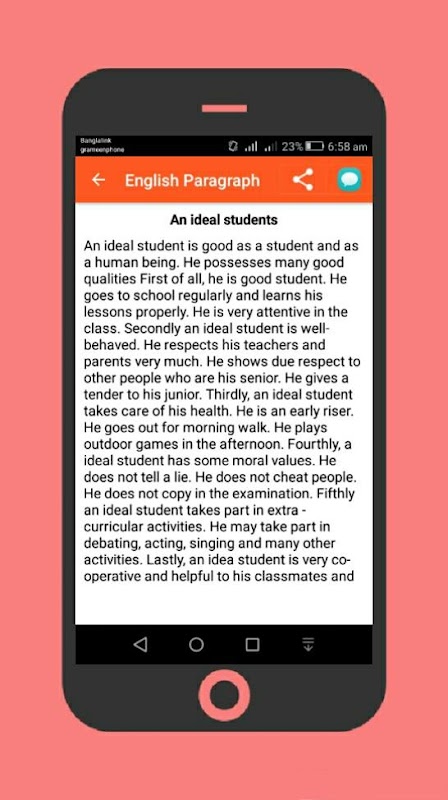 Banglalink
grameenphone
23% 6:58 am

English Paragraph

An ideal students

An ideal student is good as a student and as a human being. He possesses many good qualities First of all, he is good student. He goes to school regularly and learns his lessons properly. He is very attentive in the class. Secondly an ideal student is well-behaved. He respects his teachers and parents very much. He shows due respect to other people who are his senior. He gives a tender to his junior. Thirdly, an ideal student takes care of his health. He is an early riser. He goes out for morning walk. He plays outdoor games in the afternoon. Fourthly, a ideal student has some moral values. He does not tell a lie. He does not cheat people. He does not copy in the examination. Fifthly an ideal student takes part in extra - curricular activities. He may take part in debating, acting, singing and many other activities. Lastly, an idea student is very co-operative and helpful to his classmates and